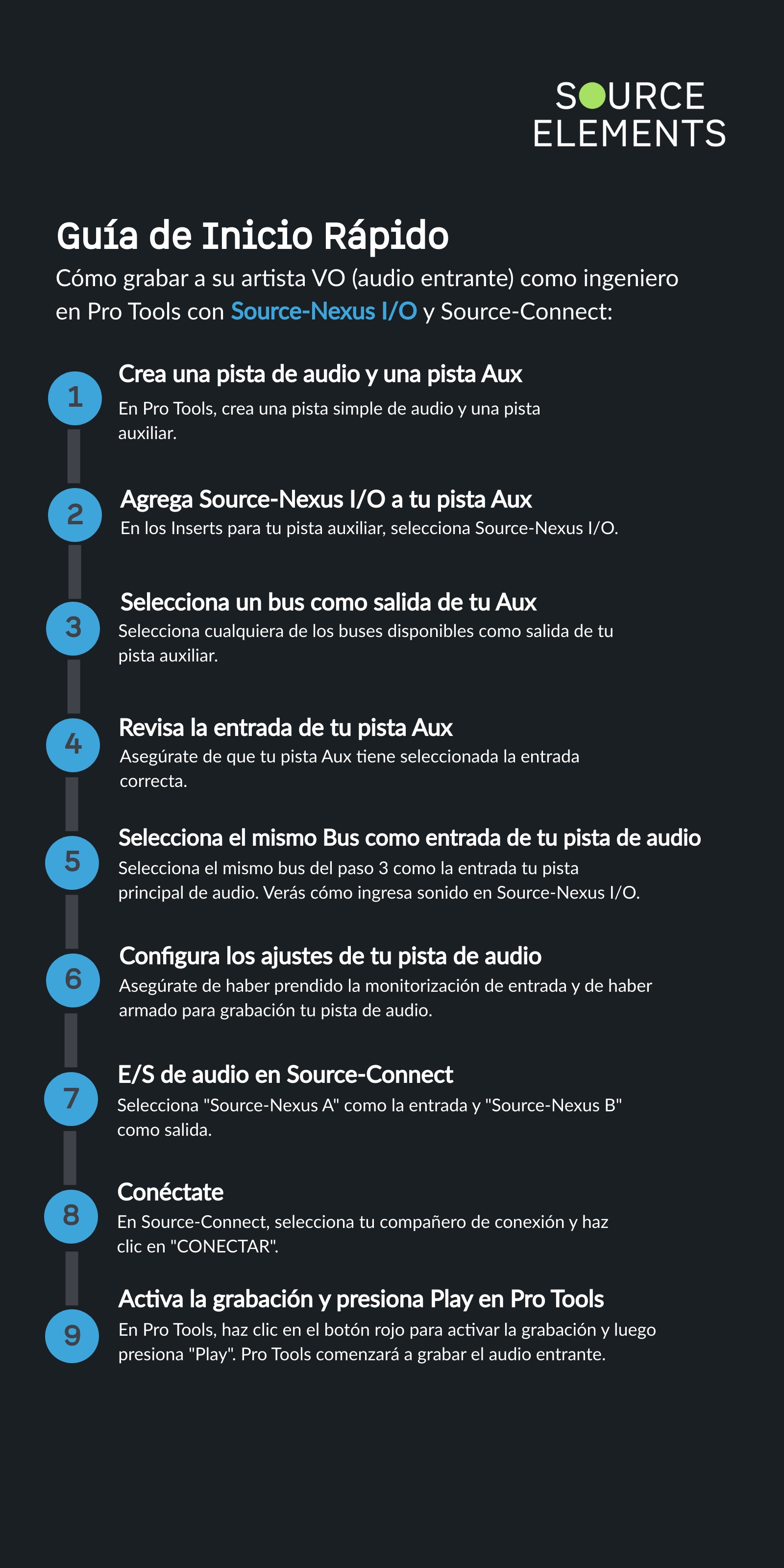 SOURCE
ELEMENTS

Guía de Inicio Rápido

Cómo grabar a su artista VO (audio entrante) como ingeniero en Pro Tools con Source-Nexus I/O y Source-Connect:

1
Crea una pista de audio y una pista Aux
En Pro Tools, crea una pista simple de audio y una pista auxiliar.

2
Agrega Source-Nexus I/O a tu pista Aux
En los Inserts para tu pista auxiliar, selecciona Source-Nexus I/O.

3
Selecciona un bus como salida de tu Aux
Selecciona cualquiera de los buses disponibles como salida de tu pista auxiliar.

4
Revisa la entrada de tu pista Aux
Asegúrate de que tu pista Aux tiene seleccionada la entrada correcta.

5
Selecciona el mismo Bus como entrada de tu pista de audio
Selecciona el mismo bus del paso 3 como la entrada tu pista principal de audio. Verás cómo ingresa sonido en Source-Nexus I/O.

6
Configura los ajustes de tu pista de audio
Asegúrate de haber prendido la monitorización de entrada y de haber armado para grabación tu pista de audio.

7
E/S de audio en Source-Connect
Selecciona "Source-Nexus A" como la entrada y "Source-Nexus B" como salida.

8
Conéctate
En Source-Connect, selecciona tu compañero de conexión y haz clic en "CONECTAR".

9
Activa la grabación y presiona Play en Pro Tools
En Pro Tools, haz clic en el botón rojo para activar la grabación y luego presiona "Play". Pro Tools comenzará a grabar el audio entrante.